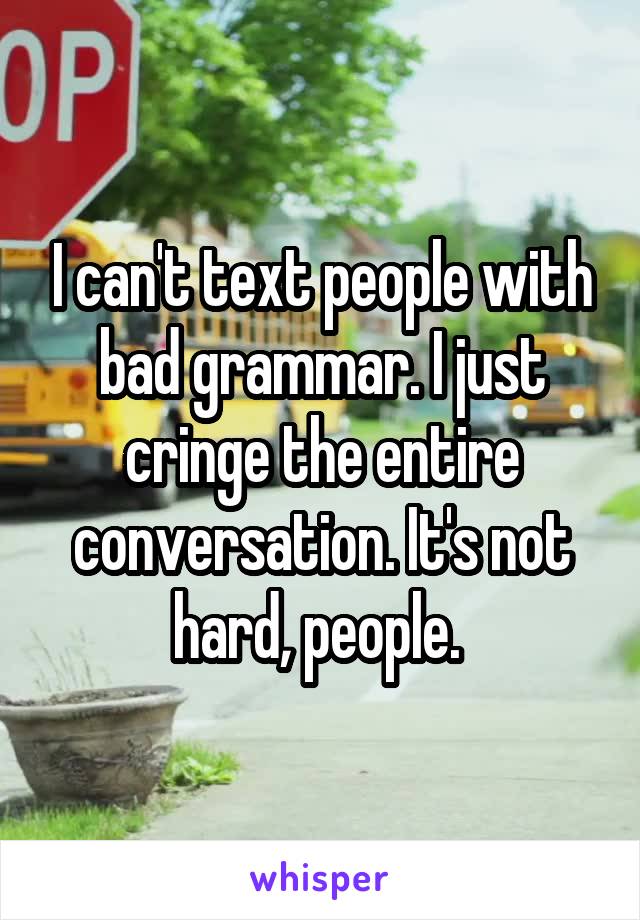 OP

I can't text people with bad grammar. I just cringe the entire conversation. It's not hard, people.

whisper